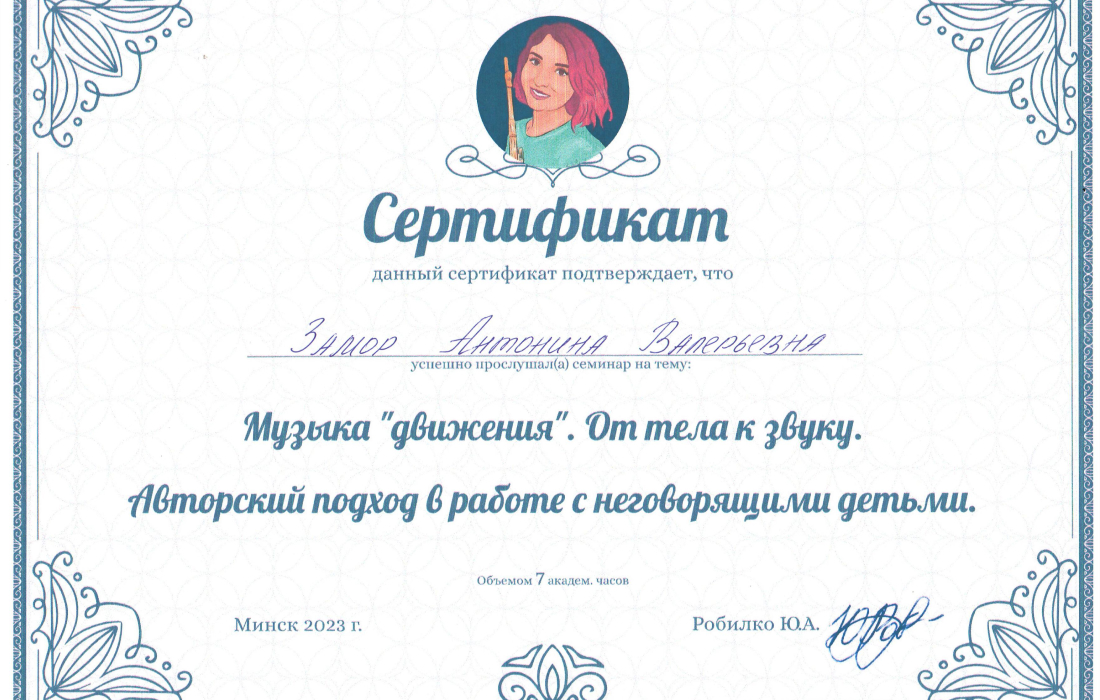 Сертификат

данный сертификат подтверждает, что

Замор Антонина Валерьевна

успешно прослушал(а) семинар на тему:

Музыка "движения". От тела к звуку.

Авторский подход в работе с неговорящими детьми.

Объемом 7 академ. часов

Минск 2023 г.

Робилко Ю.А.